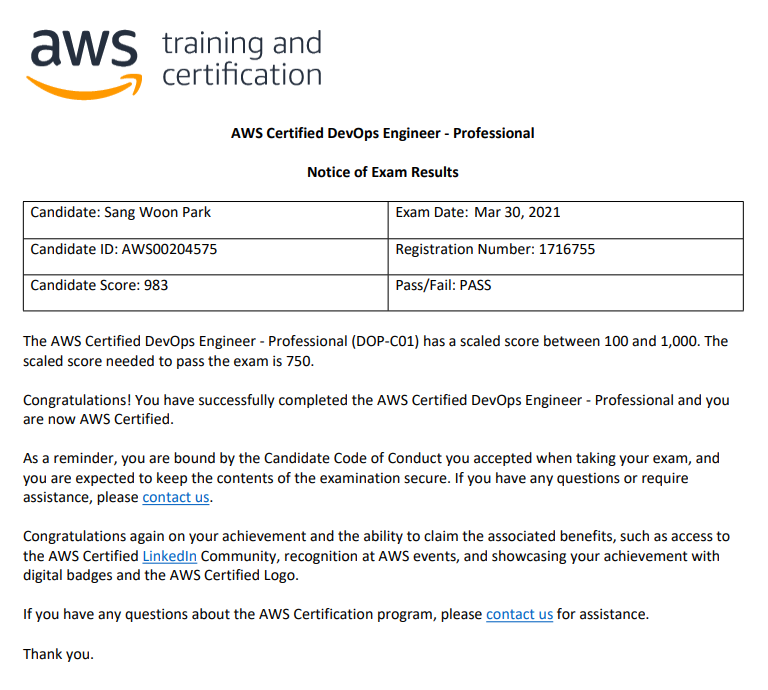 aws training and certification

AWS Certified DevOps Engineer - Professional

Notice of Exam Results

| Candidate: Sang Woon Park | Exam Date: Mar 30, 2021 |
|---|---|
| Candidate ID: AWS00204575 | Registration Number: 1716755 |
| Candidate Score: 983 | Pass/Fail: PASS |

The AWS Certified DevOps Engineer - Professional (DOP-C01) has a scaled score between 100 and 1,000. The scaled score needed to pass the exam is 750.

Congratulations! You have successfully completed the AWS Certified DevOps Engineer - Professional and you are now AWS Certified.

As a reminder, you are bound by the Candidate Code of Conduct you accepted when taking your exam, and you are expected to keep the contents of the examination secure. If you have any questions or require assistance, please contact us.

Congratulations again on your achievement and the ability to claim the associated benefits, such as access to the AWS Certified LinkedIn Community, recognition at AWS events, and showcasing your achievement with digital badges and the AWS Certified Logo.

If you have any questions about the AWS Certification program, please contact us for assistance.

Thank you.